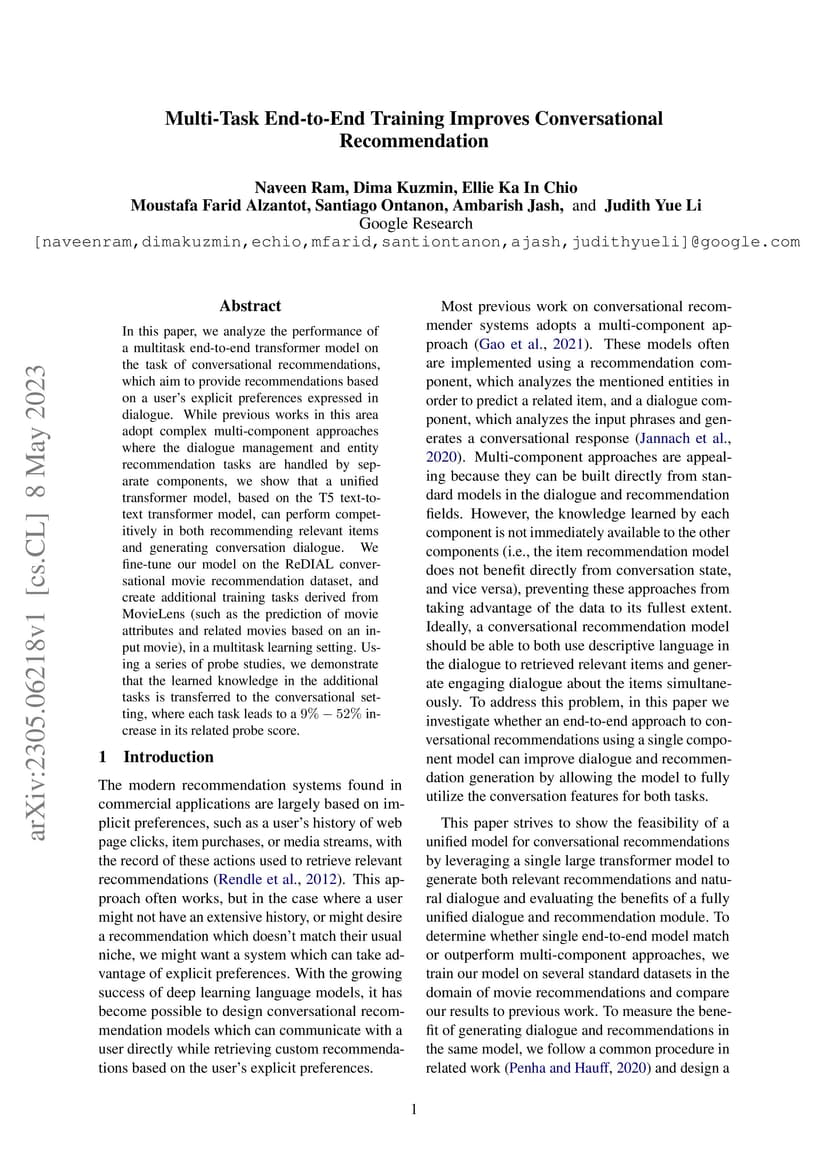 Multi-Task End-to-End Training Improves Conversational Recommendation

Naveen Ram, Dima Kuzmin, Ellie Ka In Chio
Moustafa Farid Alzantot, Santiago Ontanon, Ambarish Jash, and Judith Yue Li
Google Research
[naveenram,dimakuzmin,echio,mfarid,santiontanon,ajash,judithyueli]@google.com

arXiv:2305.06218v1 [cs.CL] 8 May 2023

Abstract

In this paper, we analyze the performance of a multitask end-to-end transformer model on the task of conversational recommendations, which aim to provide recommendations based on a user's explicit preferences expressed in dialogue. While previous works in this area adopt complex multi-component approaches where the dialogue management and entity recommendation tasks are handled by separate components, we show that a unified transformer model, based on the T5 text-to-text transformer model, can perform competitively in both recommending relevant items and generating conversation dialogue. We fine-tune our model on the ReDIAL conversational movie recommendation dataset, and create additional training tasks derived from MovieLens (such as the prediction of movie attributes and related movies based on an input movie), in a multitask learning setting. Using a series of probe studies, we demonstrate that the learned knowledge in the additional tasks is transferred to the conversational setting, where each task leads to a $9\% - 52\%$ increase in its related probe score.

1 Introduction

The modern recommendation systems found in commercial applications are largely based on implicit preferences, such as a user's history of web page clicks, item purchases, or media streams, with the record of these actions used to retrieve relevant recommendations (Rendle et al., 2012). This approach often works, but in the case where a user might not have an extensive history, or might desire a recommendation which doesn't match their usual niche, we might want a system which can take advantage of explicit preferences. With the growing success of deep learning language models, it has become possible to design conversational recommendation models which can communicate with a user directly while retrieving custom recommendations based on the user's explicit preferences.

Most previous work on conversational recommender systems adopts a multi-component approach (Gao et al., 2021). These models often are implemented using a recommendation component, which analyzes the mentioned entities in order to predict a related item, and a dialogue component, which analyzes the input phrases and generates a conversational response (Jannach et al., 2020). Multi-component approaches are appealing because they can be built directly from standard models in the dialogue and recommendation fields. However, the knowledge learned by each component is not immediately available to the other components (i.e., the item recommendation model does not benefit directly from conversation state, and vice versa), preventing these approaches from taking advantage of the data to its fullest extent. Ideally, a conversational recommendation model should be able to both use descriptive language in the dialogue to retrieved relevant items and generate engaging dialogue about the items simultaneously. To address this problem, in this paper we investigate whether an end-to-end approach to conversational recommendations using a single component model can improve dialogue and recommendation generation by allowing the model to fully utilize the conversation features for both tasks.

This paper strives to show the feasibility of a unified model for conversational recommendations by leveraging a single large transformer model to generate both relevant recommendations and natural dialogue and evaluating the benefits of a fully unified dialogue and recommendation module. To determine whether single end-to-end model match or outperform multi-component approaches, we train our model on several standard datasets in the domain of movie recommendations and compare our results to previous work. To measure the benefit of generating dialogue and recommendations in the same model, we follow a common procedure in related work (Penha and Hauff, 2020) and design a

1